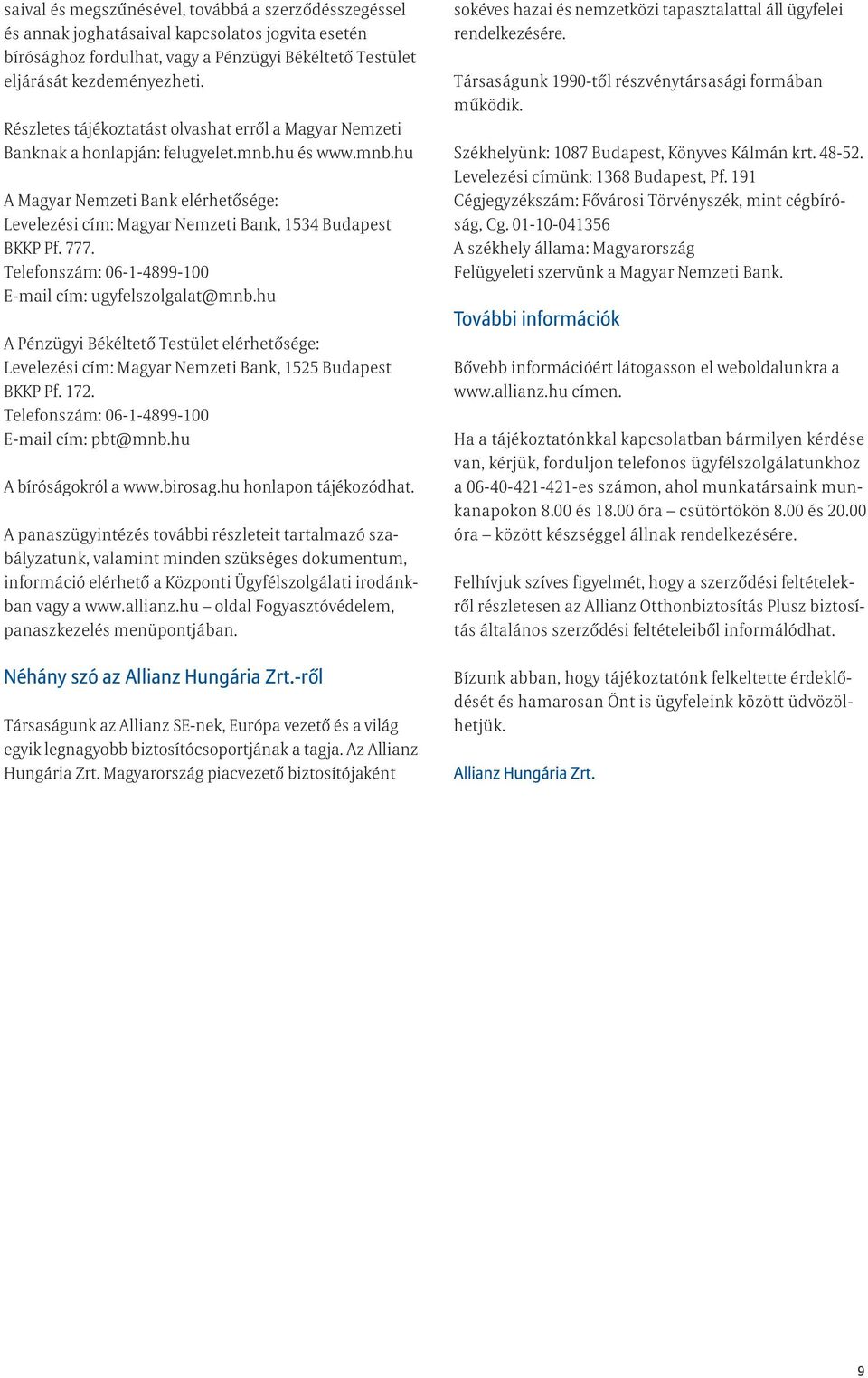 saival és megszűnésével, továbbá a szerződésszegéssel és annak joghatásaival kapcsolatos jogvita esetén bírósághoz fordulhat, vagy a Pénzügyi Békéltető Testület eljárását kezdeményezheti.

Részletes tájékoztatást olvashat erről a Magyar Nemzeti Banknak a honlapján: felugyelet.mnb.hu és www.mnb.hu

A Magyar Nemzeti Bank elérhetősége:
Levelezési cím: Magyar Nemzeti Bank, 1534 Budapest BKKP Pf. 777.
Telefonszám: 06-1-4899-100
E-mail cím: ugyfelszolgalat@mnb.hu

A Pénzügyi Békéltető Testület elérhetősége:
Levelezési cím: Magyar Nemzeti Bank, 1525 Budapest BKKP Pf. 172.
Telefonszám: 06-1-4899-100
E-mail cím: pbt@mnb.hu

A bíróságokról a www.birosag.hu honlapon tájékozódhat.

A panaszügyintézés további részleteit tartalmazó szabályzatunk, valamint minden szükséges dokumentum, információ elérhető a Központi Ügyfélszolgálati irodánkban vagy a www.allianz.hu – oldal Fogyasztóvédelem, panaszkezelés menüpontjában.

Néhány szó az Allianz Hungária Zrt.-ről

Társaságunk az Allianz SE-nek, Európa vezető és a világ egyik legnagyobb biztosítócsoportjának a tagja. Az Allianz Hungária Zrt. Magyarország piacvezető biztosítójaként sokéves hazai és nemzetközi tapasztalattal áll ügyfelei rendelkezésére.

Társaságunk 1990-től részvénytársasági formában működik.

Székhelyünk: 1087 Budapest, Könyves Kálmán krt. 48-52.
Levelezési címünk: 1368 Budapest, Pf. 191
Cégjegyzékszám: Fővárosi Törvényszék, mint cégbíróság, Cg. 01-10-041356
A székhely állama: Magyarország
Felügyeleti szervünk a Magyar Nemzeti Bank.

További információk

Bővebb információért látogasson el weboldalunkra a www.allianz.hu címen.

Ha a tájékoztatónkkal kapcsolatban bármilyen kérdése van, kérjük, forduljon telefonos ügyfélszolgálatunkhoz a 06-40-421-421-es számon, ahol munkatársaink munkanapokon 8.00 és 18.00 óra – csütörtökön 8.00 és 20.00 óra – között készséggel állnak rendelkezésére.

Felhívjuk szíves figyelmét, hogy a szerződési feltételekről részletesen az Allianz Otthonbiztosítás Plusz biztosítás általános szerződési feltételeiből informálódhat.

Bízunk abban, hogy tájékoztatónk felkeltette érdeklődését és hamarosan Önt is ügyfeleink között üdvözölhetjük.

Allianz Hungária Zrt.

9